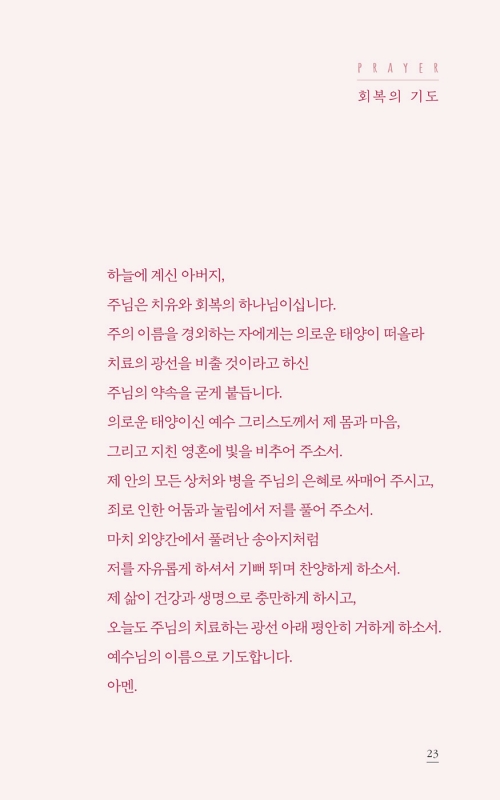 PRAYER
회복의 기도

하늘에 계신 아버지,
주님은 치유와 회복의 하나님이십니다.
주의 이름을 경외하는 자에게는 의로운 태양이 떠올라
치료의 광선을 비출 것이라고 하신
주님의 약속을 굳게 붙듭니다.
의로운 태양이신 예수 그리스도께서 제 몸과 마음,
그리고 지친 영혼에 빛을 비추어 주소서.
제 안의 모든 상처와 병을 주님의 은혜로 싸매어 주시고,
죄로 인한 어둠과 눌림에서 저를 풀어 주소서.
마치 외양간에서 풀려난 송아지처럼
저를 자유롭게 하셔서 기뻐 뛰며 찬양하게 하소서.
제 삶이 건강과 생명으로 충만하게 하시고,
오늘도 주님의 치료하는 광선 아래 평안히 거하게 하소서.
예수님의 이름으로 기도합니다.
아멘.

23